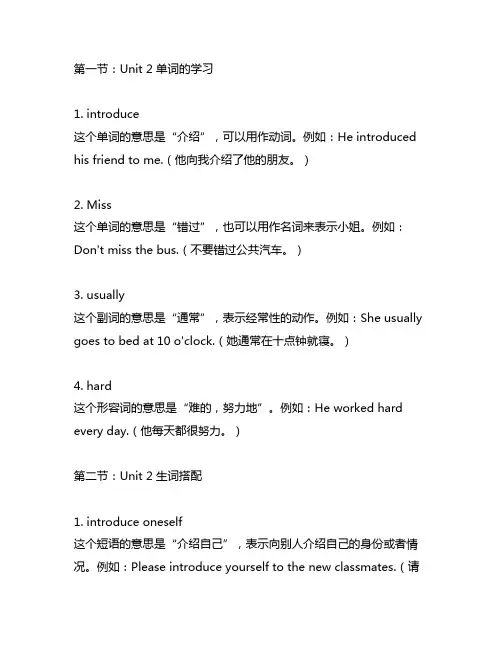 第一节：Unit 2 单词的学习

1. introduce
这个单词的意思是“介绍”，可以用作动词。例如：He introduced his friend to me.（他向我介绍了他的朋友。）

2. Miss
这个单词的意思是“错过”，也可以用作名词来表示小姐。例如：Don't miss the bus.（不要错过公共汽车。）

3. usually
这个副词的意思是“通常”，表示经常性的动作。例如：She usually goes to bed at 10 o'clock.（她通常在十点钟就寝。）

4. hard
这个形容词的意思是“难的，努力地”。例如：He worked hard every day.（他每天都很努力。）

第二节：Unit 2 生词搭配

1. introduce oneself
这个短语的意思是“介绍自己”，表示向别人介绍自己的身份或者情况。例如：Please introduce yourself to the new classmates.（请